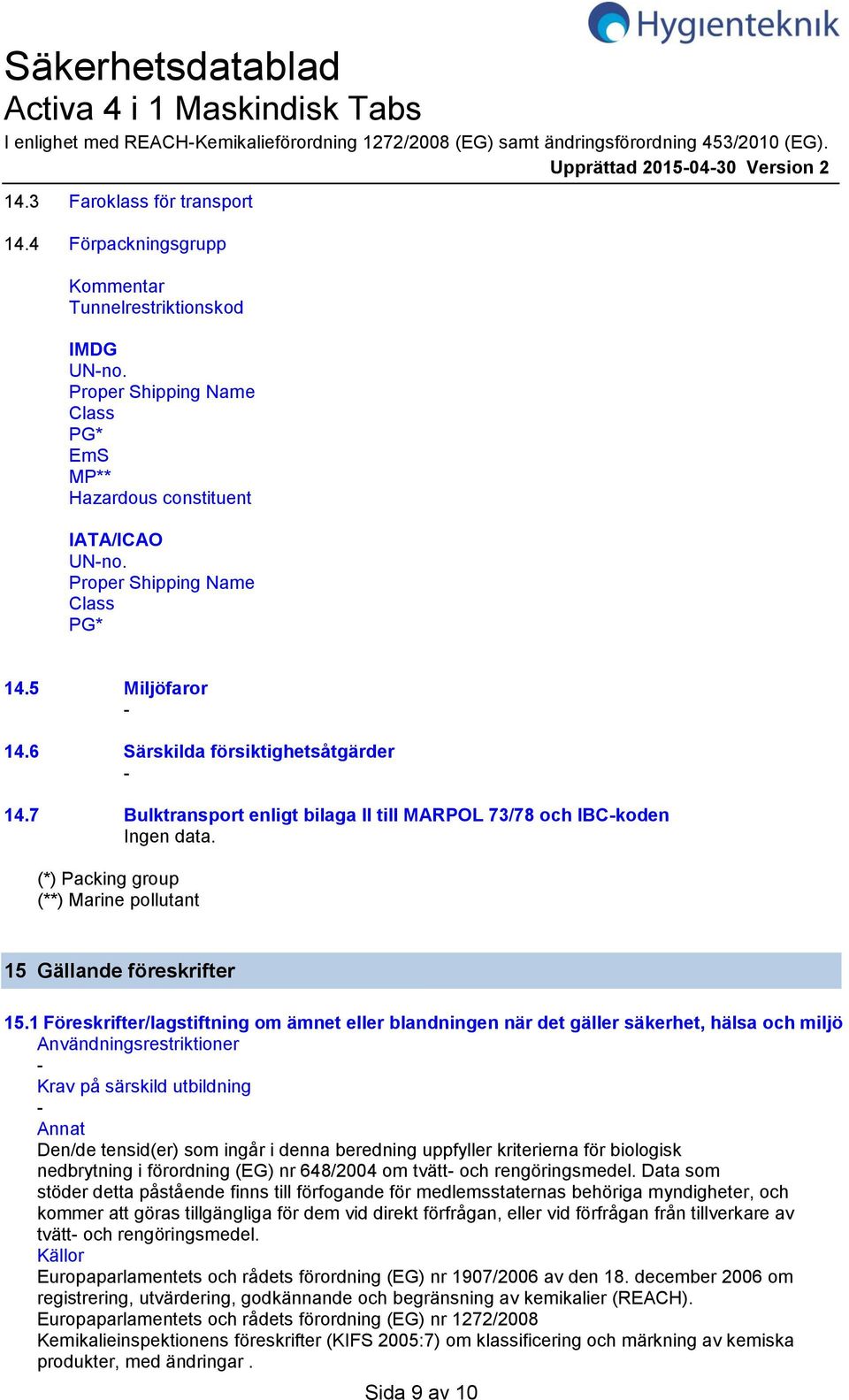 Hygienteknik

Säkerhetsdatablad
Activa 4 i 1 Maskindisk Tabs
I enlighet med REACH-Kemikalieförordning 1272/2008 (EG) samt ändringsförordning 453/2010 (EG).
Upprättad 2015-04-30 Version 2

14.3 Faroklass för transport

14.4 Förpackningsgrupp

Kommentar
Tunnelrestriktionskod

IMDG
UN-no.
Proper Shipping Name
Class
PG*
EmS
MP**
Hazardous constituent

IATA/ICAO
UN-no.
Proper Shipping Name
Class
PG*

14.5 Miljöfaror
-

14.6 Särskilda försiktighetsåtgärder
-

14.7 Bulktransport enligt bilaga II till MARPOL 73/78 och IBC-koden
Ingen data.

(*) Packing group
(**) Marine pollutant

15 Gällande föreskrifter

15.1 Föreskrifter/lagstiftning om ämnet eller blandningen när det gäller säkerhet, hälsa och miljö
Användningsrestriktioner
-
Krav på särskild utbildning
-
Annat
Den/de tensid(er) som ingår i denna beredning uppfyller kriterierna för biologisk nedbrytning i förordning (EG) nr 648/2004 om tvätt- och rengöringsmedel. Data som stöder detta påstående finns till förfogande för medlemsstaternas behöriga myndigheter, och kommer att göras tillgängliga för dem vid direkt förfrågan, eller vid förfrågan från tillverkare av tvätt- och rengöringsmedel.
Källor
Europaparlamentets och rådets förordning (EG) nr 1907/2006 av den 18. december 2006 om registrering, utvärdering, godkännande och begränsning av kemikalier (REACH).
Europaparlamentets och rådets förordning (EG) nr 1272/2008
Kemikalieinspektionens föreskrifter (KIFS 2005:7) om klassificering och märkning av kemiska produkter, med ändringar .

Sida 9 av 10